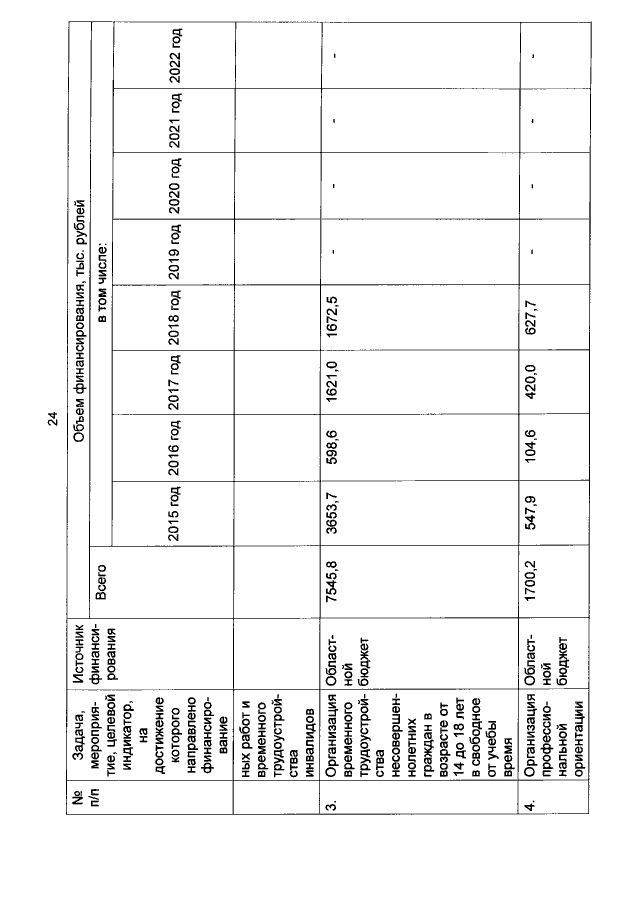 24

| № п/п | Задача, мероприятие, целевой индикатор, на достижение которого направлено финансирование | Источник финансирования | Объем финансирования, тыс. рублей | | | | | | | | |
|---|---|---|---|---|---|---|---|---|---|---|---|
| | | | Всего | в том числе: | | | | | | | |
| | | | | 2015 год | 2016 год | 2017 год | 2018 год | 2019 год | 2020 год | 2021 год | 2022 год |
| | ных работ и временного трудоустройства инвалидов | | | | | | | | | | |
| 3. | Организация временного трудоустройства несовершеннолетних граждан в возрасте от 14 до 18 лет в свободное от учебы время | Областной бюджет | 7545,8 | 3653,7 | 598,6 | 1621,0 | 1672,5 | - | - | - | - |
| 4. | Организация профессиональной ориентации | Областной бюджет | 1700,2 | 547,9 | 104,6 | 420,0 | 627,7 | - | - | - | - |